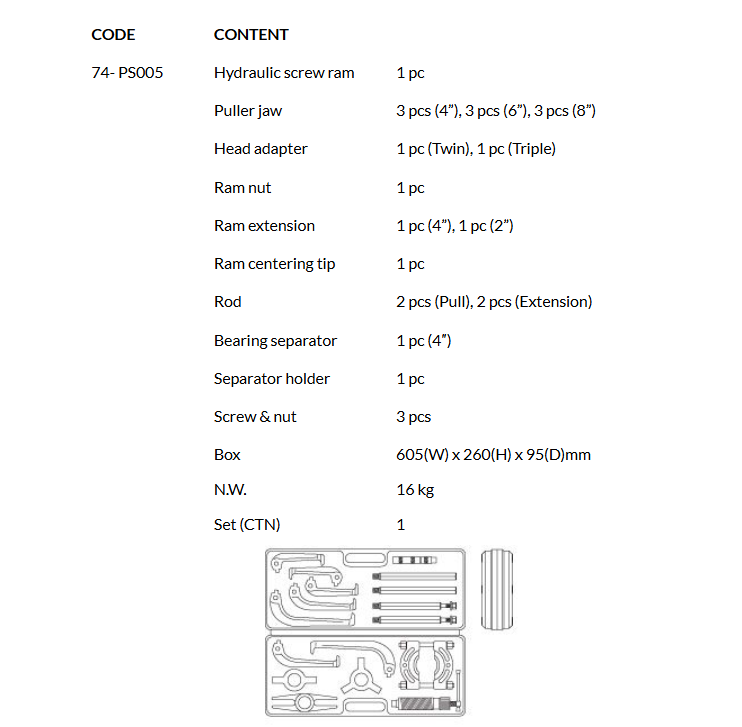 | CODE | CONTENT | |
|---|---|---|
| 74- PS005 | Hydraulic screw ram | 1 pc |
| | Puller jaw | 3 pcs (4”), 3 pcs (6”), 3 pcs (8”) |
| | Head adapter | 1 pc (Twin), 1 pc (Triple) |
| | Ram nut | 1 pc |
| | Ram extension | 1 pc (4”), 1 pc (2”) |
| | Ram centering tip | 1 pc |
| | Rod | 2 pcs (Pull), 2 pcs (Extension) |
| | Bearing separator | 1 pc (4”) |
| | Separator holder | 1 pc |
| | Screw & nut | 3 pcs |
| | Box | 605(W) x 260(H) x 95(D)mm |
| | N.W. | 16 kg |
| | Set (CTN) | 1 |